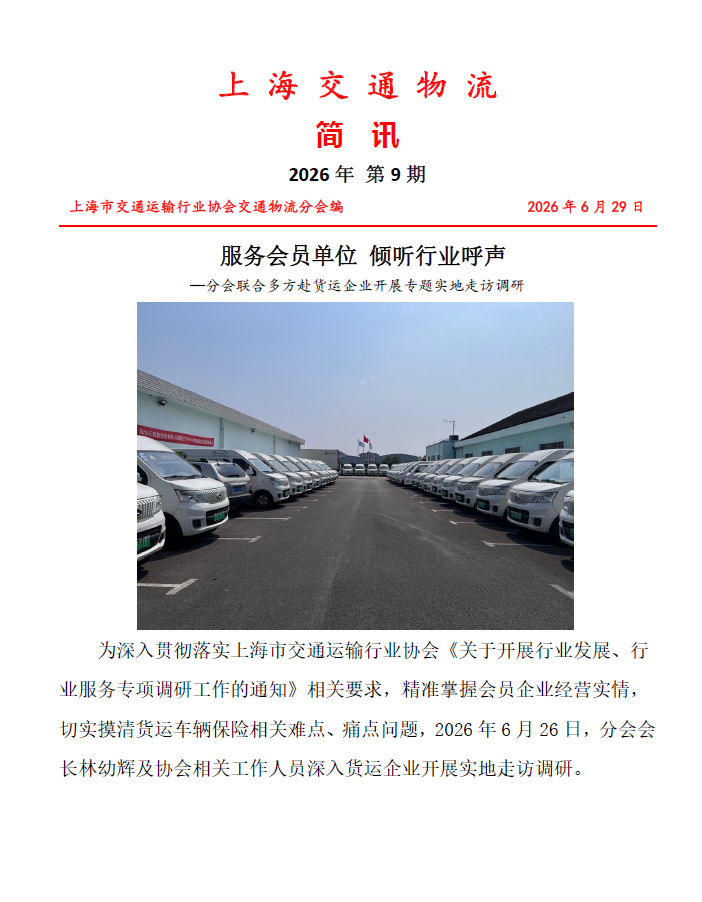 上海交通物流

简讯

2026年 第9期

上海市交通运输行业协会交通物流分会编 2026年6月29日

服务会员单位 倾听行业呼声

—分会联合多方赴货运企业开展专题实地走访调研

为深入贯彻落实上海市交通运输行业协会《关于开展行业发展、行业服务专项调研工作的通知》相关要求，精准掌握会员企业经营实情，切实摸清货运车辆保险相关难点、痛点问题，2026年6月26日，分会会长林幼辉及协会相关工作人员深入货运企业开展实地走访调研。